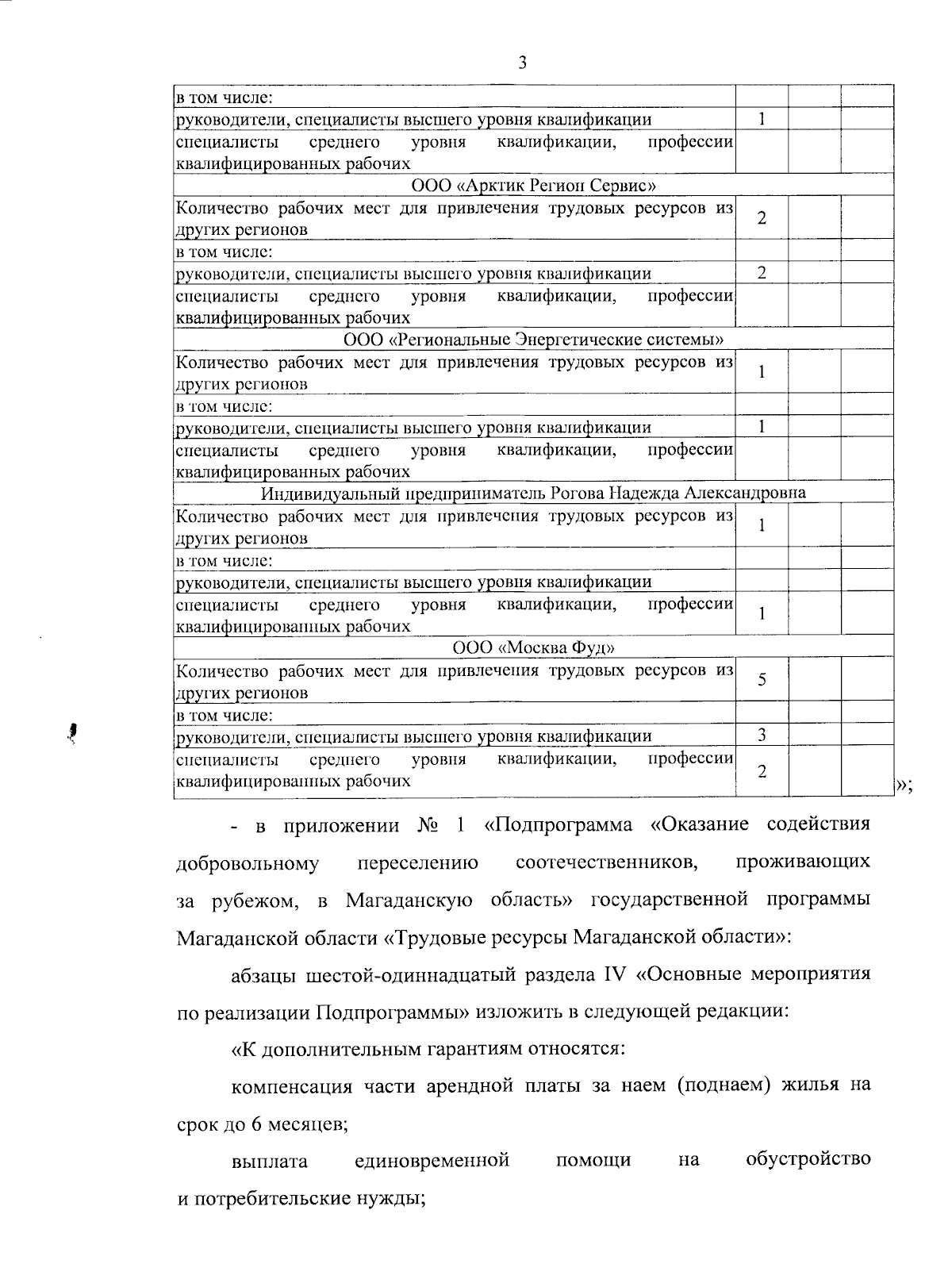 3

| | | | |
|---|---|---|---|
| в том числе: | | | |
| руководители, специалисты высшего уровня квалификации | 1 | | |
| специалисты среднего уровня квалификации, профессии квалифицированных рабочих | | | |
| ООО «Арктик Регион Сервис» | | | |
| Количество рабочих мест для привлечения трудовых ресурсов из других регионов | 2 | | |
| в том числе: | | | |
| руководители, специалисты высшего уровня квалификации | 2 | | |
| специалисты среднего уровня квалификации, профессии квалифицированных рабочих | | | |
| ООО «Региональные Энергетические системы» | | | |
| Количество рабочих мест для привлечения трудовых ресурсов из других регионов | 1 | | |
| в том числе: | | | |
| руководители, специалисты высшего уровня квалификации | 1 | | |
| специалисты среднего уровня квалификации, профессии квалифицированных рабочих | | | |
| Индивидуальный предприниматель Рогова Надежда Александровна | | | |
| Количество рабочих мест для привлечения трудовых ресурсов из других регионов | 1 | | |
| в том числе: | | | |
| руководители, специалисты высшего уровня квалификации | | | |
| специалисты среднего уровня квалификации, профессии квалифицированных рабочих | 1 | | |
| ООО «Москва Фуд» | | | |
| Количество рабочих мест для привлечения трудовых ресурсов из других регионов | 5 | | |
| в том числе: | | | |
| руководители, специалисты высшего уровня квалификации | 3 | | |
| специалисты среднего уровня квалификации, профессии квалифицированных рабочих | 2 | | |

»;

- в приложении № 1 «Подпрограмма «Оказание содействия добровольному переселению соотечественников, проживающих за рубежом, в Магаданскую область» государственной программы Магаданской области «Трудовые ресурсы Магаданской области»:

абзацы шестой-одиннадцатый раздела IV «Основные мероприятия по реализации Подпрограммы» изложить в следующей редакции:

«К дополнительным гарантиям относятся:

компенсация части арендной платы за наем (поднаем) жилья на срок до 6 месяцев;

выплата единовременной помощи на обустройство и потребительские нужды;